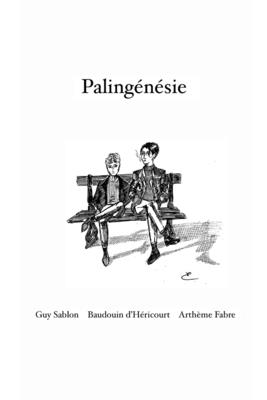 Palingénésie

Guy Sablon Baudouin d'Héricourt Arthème Fabre